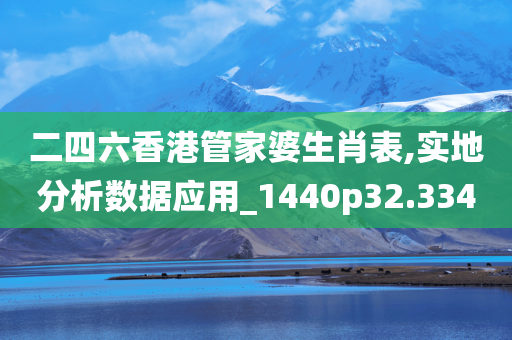 二四六香港管家婆生肖表,实地分析数据应用_1440p32.334